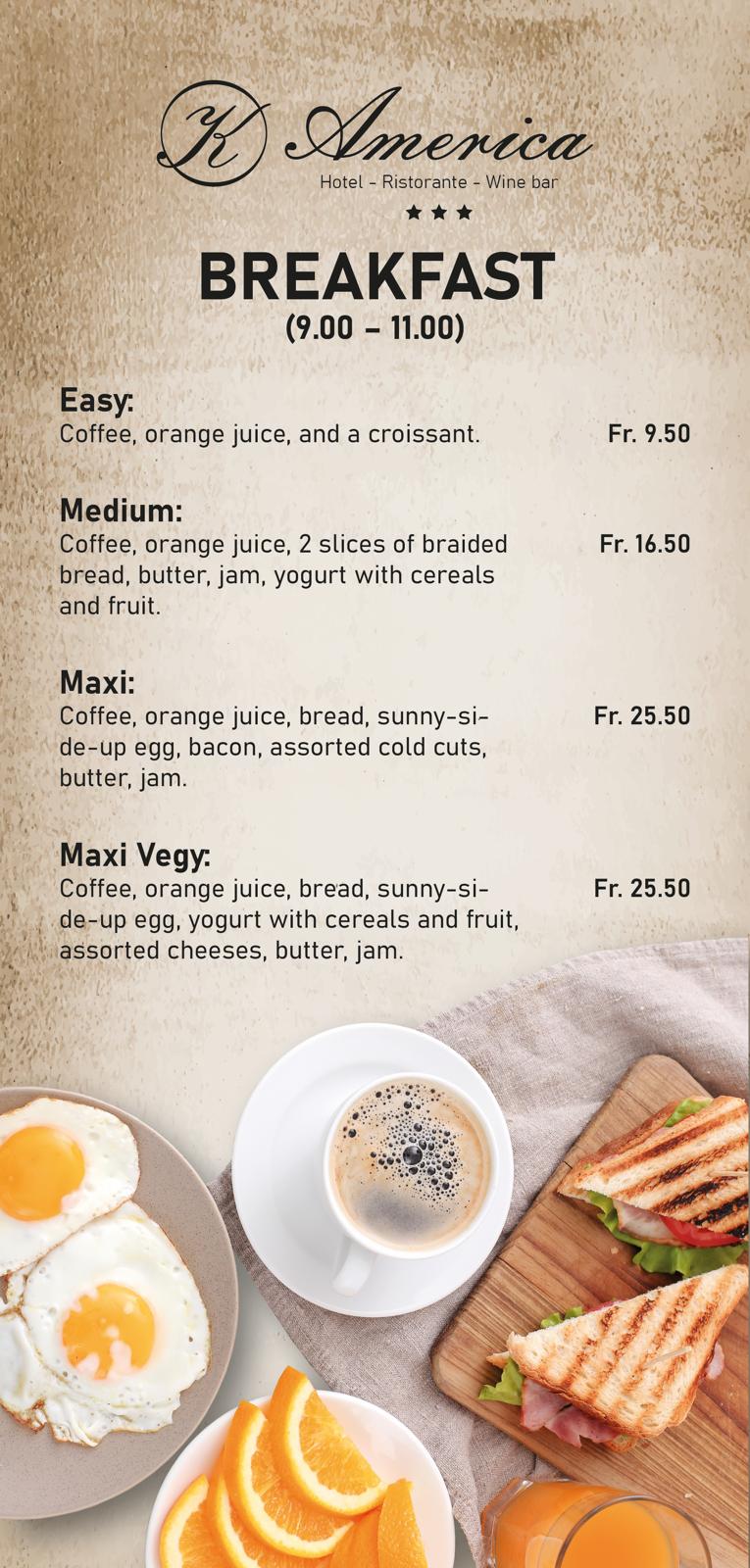 K America
Hotel - Ristorante - Wine bar
★ ★ ★

BREAKFAST
(9.00 – 11.00)

Easy:
Coffee, orange juice, and a croissant. Fr. 9.50

Medium:
Coffee, orange juice, 2 slices of braided bread, butter, jam, yogurt with cereals and fruit. Fr. 16.50

Maxi:
Coffee, orange juice, bread, sunny-side-up egg, bacon, assorted cold cuts, butter, jam. Fr. 25.50

Maxi Vegy:
Coffee, orange juice, bread, sunny-side-up egg, yogurt with cereals and fruit, assorted cheeses, butter, jam. Fr. 25.50